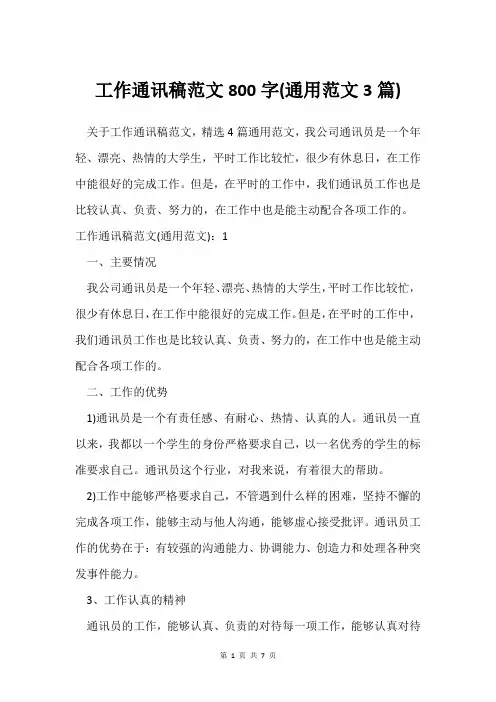 工作通讯稿范文 800 字(通用范文 3 篇)

关于工作通讯稿范文，精选 4 篇通用范文，我公司通讯员是一个年轻、漂亮、热情的大学生，平时工作比较忙，很少有休息日，在工作中能很好的完成工作。但是，在平时的工作中，我们通讯员工作也是比较认真、负责、努力的，在工作中也是能主动配合各项工作的。

工作通讯稿范文(通用范文)：1

一、主要情况

我公司通讯员是一个年轻、漂亮、热情的大学生，平时工作比较忙，很少有休息日，在工作中能很好的完成工作。但是，在平时的工作中，我们通讯员工作也是比较认真、负责、努力的，在工作中也是能主动配合各项工作的。

二、工作的优势

1)通讯员是一个有责任感、有耐心、热情、认真的人。通讯员一直以来，我都以一个学生的身份严格要求自己，以一名优秀的学生的标准要求自己。通讯员这个行业，对我来说，有着很大的帮助。

2)工作中能够严格要求自己，不管遇到什么样的困难，坚持不懈的完成各项工作，能够主动与他人沟通，能够虚心接受批评。通讯员工作的优势在于：有较强的沟通能力、协调能力、创造力和处理各种突发事件能力。

3、工作认真的精神

通讯员的工作，能够认真、负责的对待每一项工作，能够认真对待

第 1 页 共 7 页